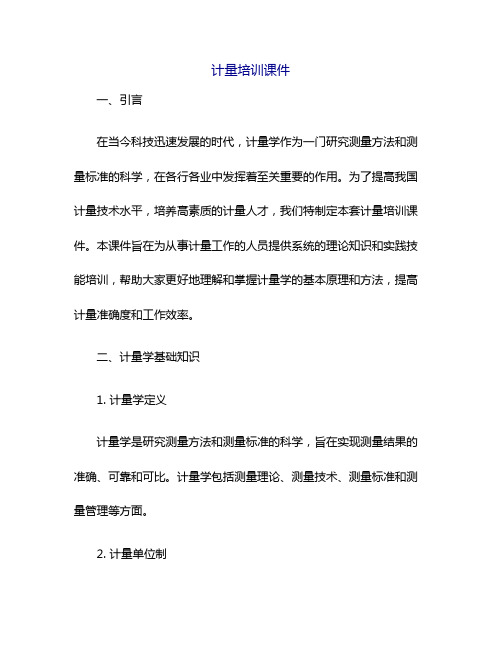 计量培训课件

一、引言

在当今科技迅速发展的时代，计量学作为一门研究测量方法和测量标准的科学，在各行各业中发挥着至关重要的作用。为了提高我国计量技术水平，培养高素质的计量人才，我们特制定本套计量培训课件。本课件旨在为从事计量工作的人员提供系统的理论知识和实践技能培训，帮助大家更好地理解和掌握计量学的基本原理和方法，提高计量准确度和工作效率。

二、计量学基础知识

1. 计量学定义

计量学是研究测量方法和测量标准的科学，旨在实现测量结果的准确、可靠和可比。计量学包括测量理论、测量技术、测量标准和测量管理等方面。

2. 计量单位制